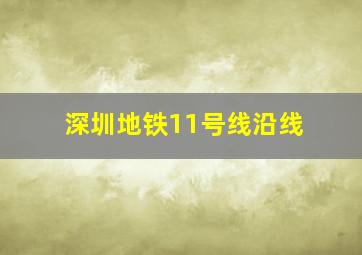 深圳地铁11号线沿线